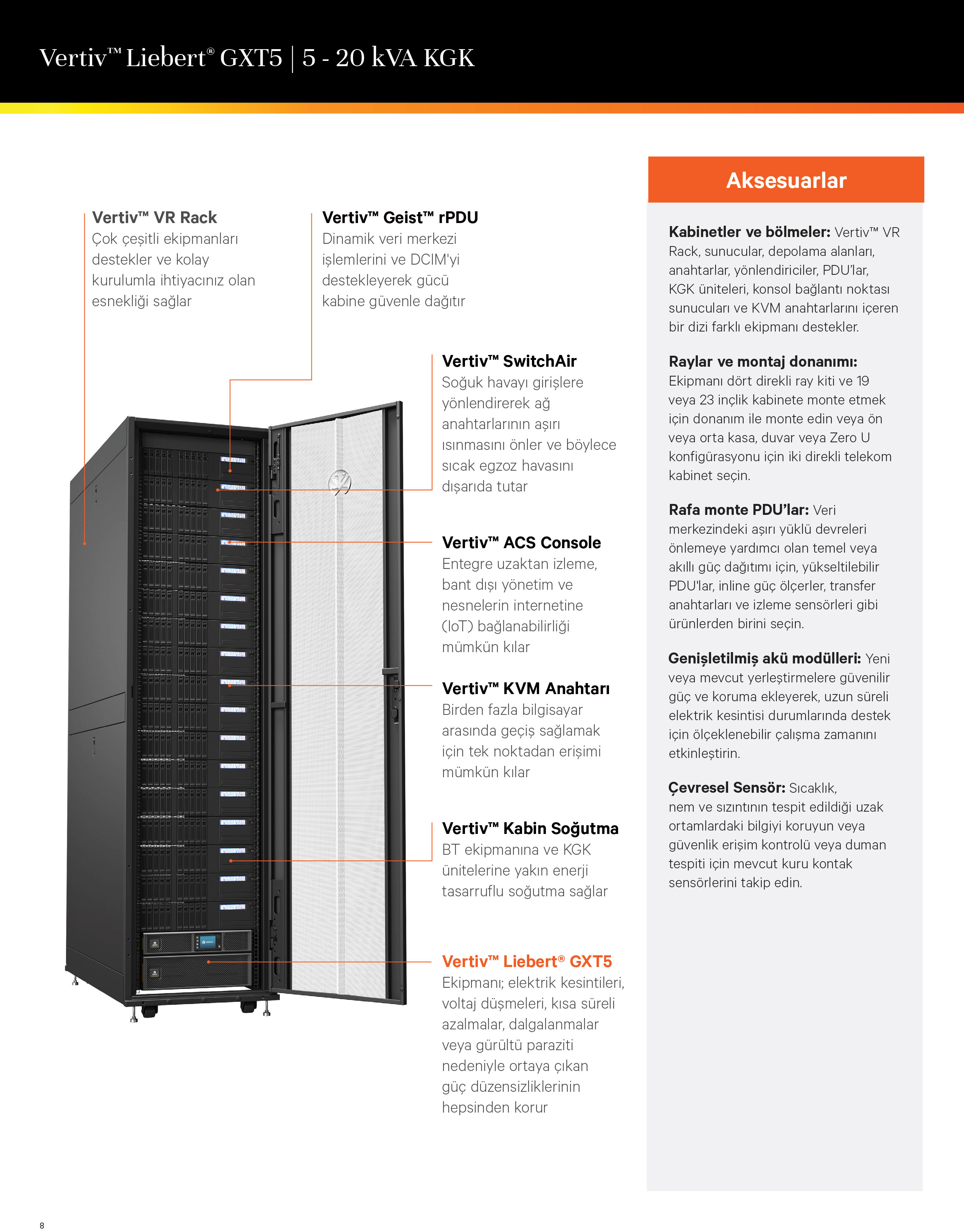 Vertiv™ Liebert® GXT5 | 5 - 20 kVA KGK

Vertiv™ VR Rack
Çok çeşitli ekipmanları destekler ve kolay kurulumla ihtiyacınız olan esnekliği sağlar

Vertiv™ Geist™ rPDU
Dinamik veri merkezi işlemlerini ve DCIM'yi destekleyerek gücü kabine güvenle dağıtır

Vertiv™ SwitchAir
Soğuk havayı girişlere yönlendirerek ağ anahtarlarının aşırı ısınmasını önler ve böylece sıcak egzoz havasını dışarıda tutar

Vertiv™ ACS Console
Entegre uzaktan izleme, bant dışı yönetim ve nesnelerin internetine (IoT) bağlanabilirliği mümkün kılar

Vertiv™ KVM Anahtarı
Birden fazla bilgisayar arasında geçiş sağlamak için tek noktadan erişimi mümkün kılar

Vertiv™ Kabin Soğutma
BT ekipmanına ve KGK ünitelerine yakın enerji tasarruflu soğutma sağlar

Vertiv™ Liebert® GXT5
Ekipmanı; elektrik kesintileri, voltaj düşmeleri, kısa süreli azalmalar, dalgalanmalar veya gürültü paraziti nedeniyle ortaya çıkan güç düzensizliklerinin hepsinden korur

Aksesuarlar

Kabinetler ve bölmeler: Vertiv™ VR Rack, sunucular, depolama alanları, anahtarlar, yönlendiriciler, PDU'lar, KGK üniteleri, konsol bağlantı noktası sunucuları ve KVM anahtarlarını içeren bir dizi farklı ekipmanı destekler.

Raylar ve montaj donanımı: Ekipmanı dört direkli ray kiti ve 19 veya 23 inçlik kabinete monte etmek için donanım ile monte edin veya ön veya orta kasa, duvar veya Zero U konfigürasyonu için iki direkli telekom kabinet seçin.

Rafa monte PDU'lar: Veri merkezindeki aşırı yüklü devreleri önlemeye yardımcı olan temel veya akıllı güç dağıtımı için, yükseltilebilir PDU'lar, inline güç ölçerler, transfer anahtarları ve izleme sensörleri gibi ürünlerden birini seçin.

Genişletilmiş akü modülleri: Yeni veya mevcut yerleştirmelere güvenilir güç ve koruma ekleyerek, uzun süreli elektrik kesintisi durumlarında destek için ölçeklenebilir çalışma zamanını etkinleştirin.

Çevresel Sensör: Sıcaklık, nem ve sızıntının tespit edildiği uzak ortamlardaki bilgiyi koruyun veya güvenlik erişim kontrolü veya duman tespiti için mevcut kuru kontak sensörlerini takip edin.

8